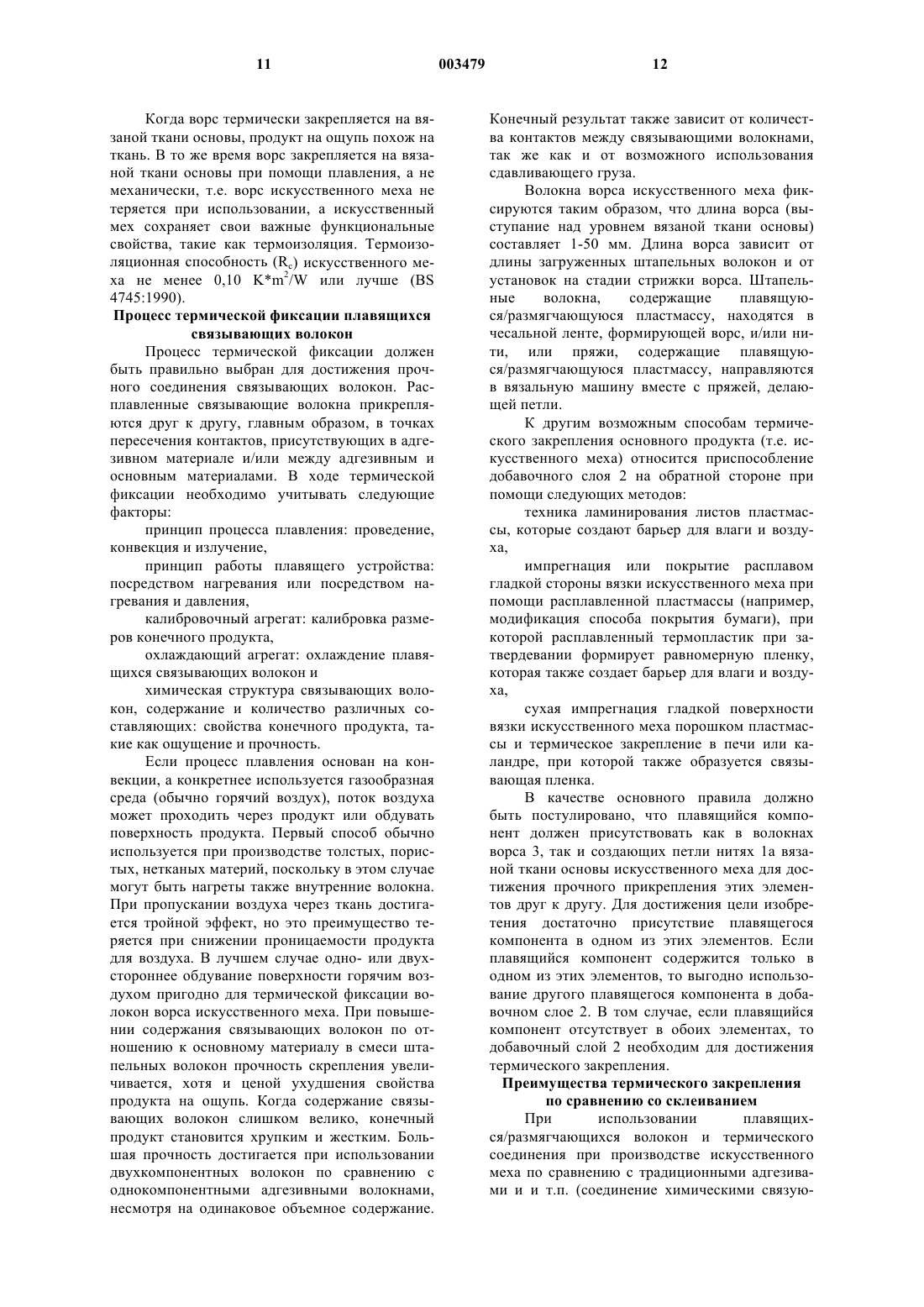 11 003479 12

Когда ворс термически закрепляется на вязаной ткани основы, продукт на ощупь похож на ткань. В то же время ворс закрепляется на вязаной ткани основы при помощи плавления, а не механически, т.е. ворс искусственного меха не теряется при использовании, а искусственный мех сохраняет свои важные функциональные свойства, такие как термоизоляция. Термоизоляционная способность ($R_c$) искусственного меха не менее 0,10 $K*m^2/W$ или лучше (BS 4745:1990).

Процесс термической фиксации плавящихся связывающих волокон

Процесс термической фиксации должен быть правильно выбран для достижения прочного соединения связывающих волокон. Расплавленные связывающие волокна прикрепляются друг к другу, главным образом, в точках пересечения контактов, присутствующих в адгезивном материале и/или между адгезивным и основным материалами. В ходе термической фиксации необходимо учитывать следующие факторы:

принцип процесса плавления: проведение, конвекция и излучение,

принцип работы плавящего устройства: посредством нагревания или посредством нагревания и давления,

калибровочный агрегат: калибровка размеров конечного продукта,

охлаждающий агрегат: охлаждение плавящихся связывающих волокон и

химическая структура связывающих волокон, содержание и количество различных составляющих: свойства конечного продукта, такие как ощущение и прочность.

Если процесс плавления основан на конвекции, а конкретнее используется газообразная среда (обычно горячий воздух), поток воздуха может проходить через продукт или обдувать поверхность продукта. Первый способ обычно используется при производстве толстых, пористых, нетканых материй, поскольку в этом случае могут быть нагреты также внутренние волокна. При пропускании воздуха через ткань достигается тройной эффект, но это преимущество теряется при снижении проницаемости продукта для воздуха. В лучшем случае одно- или двухстороннее обдувание поверхности горячим воздухом пригодно для термической фиксации волокон ворса искусственного меха. При повышении содержания связывающих волокон по отношению к основному материалу в смеси штапельных волокон прочность скрепления увеличивается, хотя и ценой ухудшения свойства продукта на ощупь. Когда содержание связывающих волокон слишком велико, конечный продукт становится хрупким и жестким. Большая прочность достигается при использовании двухкомпонентных волокон по сравнению с однокомпонентными адгезивными волокнами, несмотря на одинаковое объемное содержание. Конечный результат также зависит от количества контактов между связывающими волокнами, так же как и от возможного использования сдавливающего груза.

Волокна ворса искусственного меха фиксируются таким образом, что длина ворса (выступание над уровнем вязаной ткани основы) составляет 1-50 мм. Длина ворса зависит от длины загруженных штапельных волокон и от установок на стадии стрижки ворса. Штапельные волокна, содержащие плавящуюся/размягчающуюся пластмассу, находятся в чесальной ленте, формирующей ворс, и/или нити, или пряжи, содержащие плавящуюся/размягчающуюся пластмассу, направляются в вязальную машину вместе с пряжей, делающей петли.

К другим возможным способам термического закрепления основного продукта (т.е. искусственного меха) относится приспособление добавочного слоя 2 на обратной стороне при помощи следующих методов:

техника ламинирования листов пластмассы, которые создают барьер для влаги и воздуха,

импрегнация или покрытие расплавом гладкой стороны вязки искусственного меха при помощи расплавленной пластмассы (например, модификация способа покрытия бумаги), при которой расплавленный термопластик при затвердевании формирует равномерную пленку, которая также создает барьер для влаги и воздуха,

сухая импрегнация гладкой поверхности вязки искусственного меха порошком пластмассы и термическое закрепление в печи или каландре, при которой также образуется связывающая пленка.

В качестве основного правила должно быть постулировано, что плавящийся компонент должен присутствовать как в волокнах ворса 3, так и создающих петли нитях 1а вязаной ткани основы искусственного меха для достижения прочного прикрепления этих элементов друг к другу. Для достижения цели изобретения достаточно присутствие плавящегося компонента в одном из этих элементов. Если плавящийся компонент содержится только в одном из этих элементов, то выгодно использование другого плавящегося компонента в добавочном слое 2. В том случае, если плавящийся компонент отсутствует в обоих элементах, то добавочный слой 2 необходим для достижения термического закрепления.

Преимущества термического закрепления по сравнению со склеиванием

При использовании плавящихся/размягчающихся волокон и термического соединения при производстве искусственного меха по сравнению с традиционными адгезивами и и т.п. (соединение химическими связую-